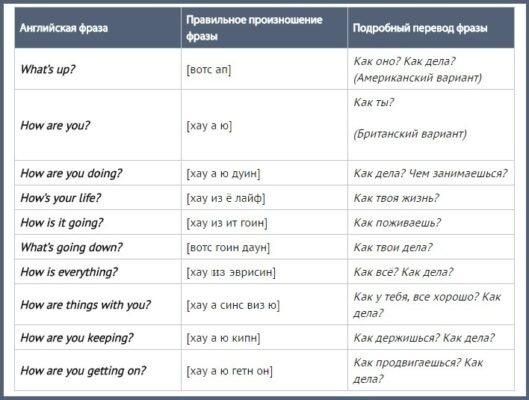 | Английская фраза | Правильное произношение фразы | Подробный перевод фразы |
|---|---|---|
| What's up? | [вотс ап] | Как оно? Как дела? (Американский вариант) |
| How are you? | [хау а ю] | Как ты? (Британский вариант) |
| How are you doing? | [хау а ю дуин] | Как дела? Чем занимаешься? |
| How's your life? | [хау из ё лайф] | Как твоя жизнь? |
| How is it going? | [хау из ит гоин] | Как поживаешь? |
| What's going down? | [вотс гоин даун] | Как твои дела? |
| How is everything? | [хау из эврисин] | Как всё? Как дела? |
| How are things with you? | [хау а синс виз ю] | Как у тебя, все хорошо? Как дела? |
| How are you keeping? | [хау а ю кипн] | Как держишься? Как дела? |
| How are you getting on? | [хау а ю гетн он] | Как продвигаешься? Как дела? |